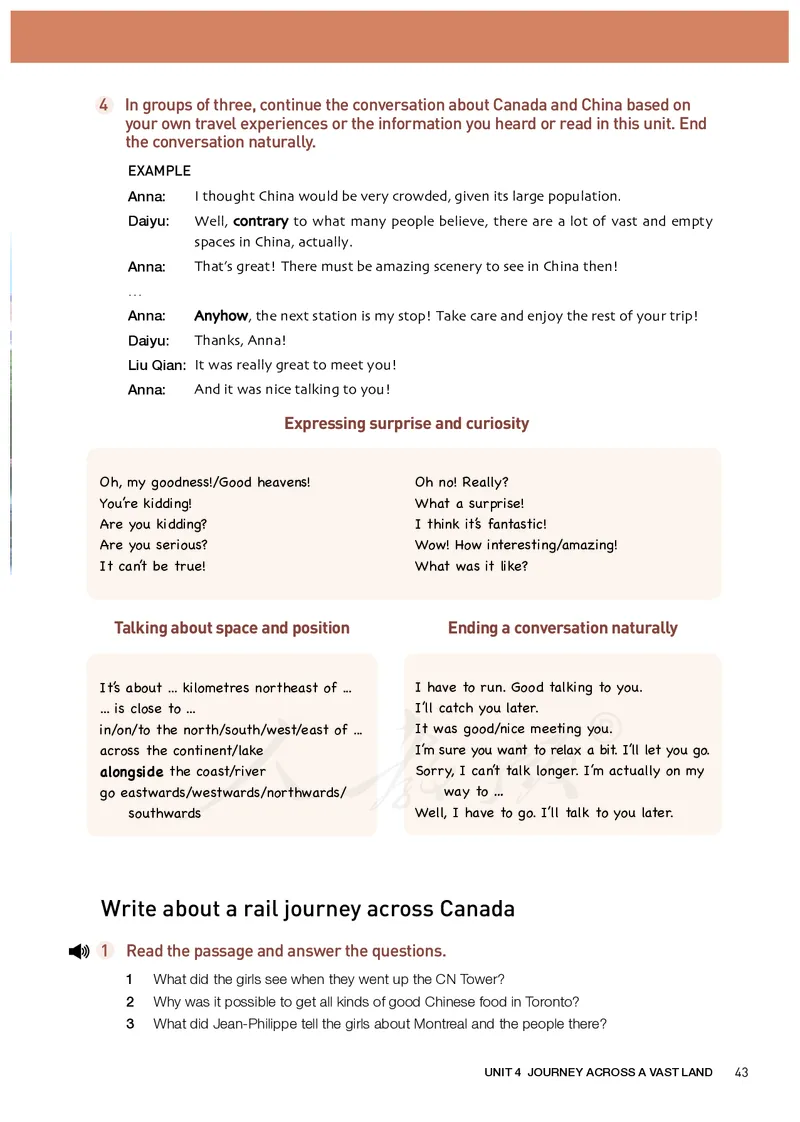 4 In groups of three, continue the conversation about Canada and China based on your own travel experiences or the information you heard or read in this unit. End the conversation naturally.

EXAMPLE

Anna: I thought China would be very crowded, given its large population.

Daiyu: Well, contrary to what many people believe, there are a lot of vast and empty spaces in China, actually.

Anna: That's great! There must be amazing scenery to see in China then!

...

Anna: Anyhow, the next station is my stop! Take care and enjoy the rest of your trip!

Daiyu: Thanks, Anna!

Liu Qian: It was really great to meet you!

Anna: And it was nice talking to you!

Expressing surprise and curiosity

Oh, my goodness!/Good heavens!
You're kidding!
Are you kidding?
Are you serious?
It can't be true!

Oh no! Really?
What a surprise!
I think it's fantastic!
Wow! How interesting/amazing!
What was it like?

Talking about space and position

It's about ... kilometres northeast of ...
... is close to ...
in/on/to the north/south/west/east of ...
across the continent/lake
alongside the coast/river
go eastwards/westwards/northwards/southwards

Ending a conversation naturally

I have to run. Good talking to you.
I'll catch you later.
It was good/nice meeting you.
I'm sure you want to relax a bit. I'll let you go.
Sorry, I can't talk longer. I'm actually on my way to ...
Well, I have to go. I'll talk to you later.

Write about a rail journey across Canada

1 Read the passage and answer the questions.

1 What did the girls see when they went up the CN Tower?
2 Why was it possible to get all kinds of good Chinese food in Toronto?
3 What did Jean-Philippe tell the girls about Montreal and the people there?

UNIT 4 JOURNEY ACROSS A VAST LAND 43